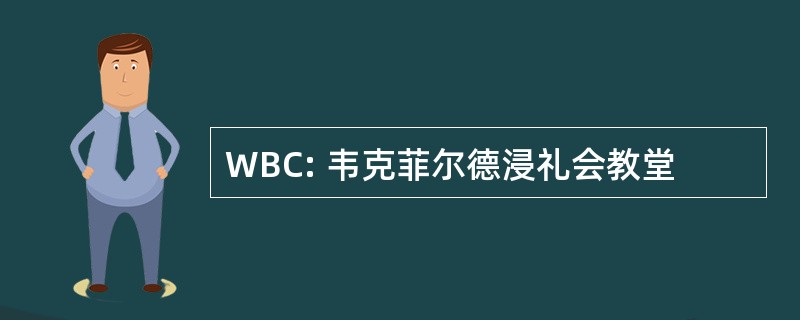 WBC: 韦克菲尔德浸礼会教堂